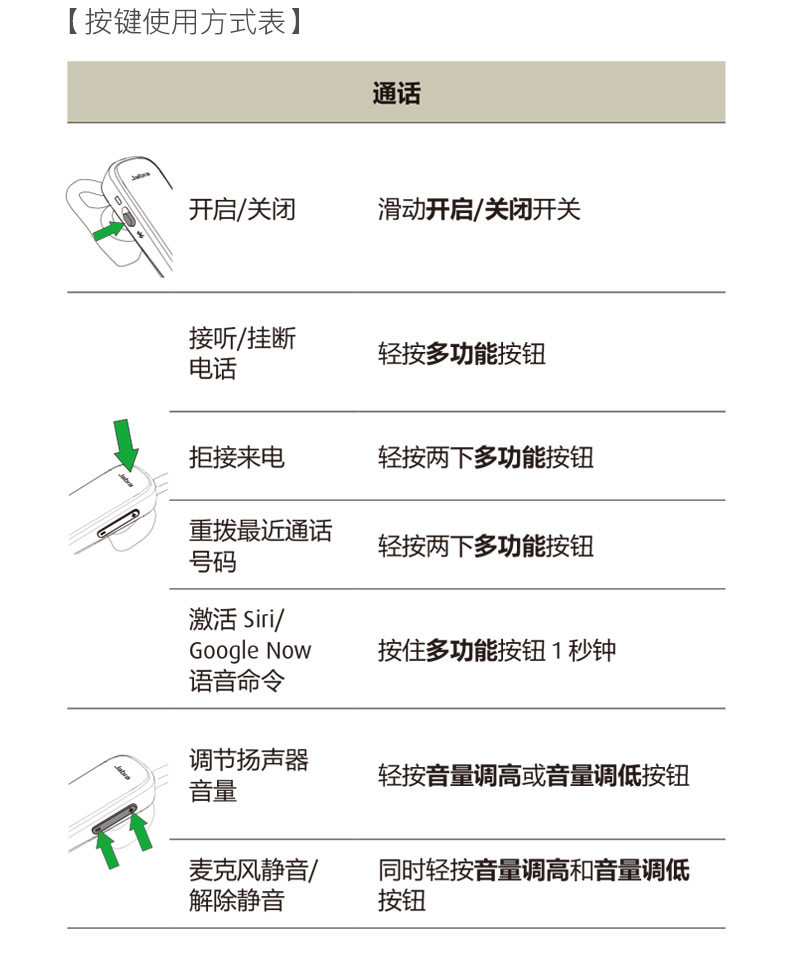 【按键使用方式表】

| 通话 | | |
|---|---|---|
| Jabra | 开启/关闭 | 滑动开启/关闭开关 |
| Jabra | 接听/挂断电话 | 轻按多功能按钮 |
| | 拒接来电 | 轻按两下多功能按钮 |
| | 重拨最近通话号码 | 轻按两下多功能按钮 |
| | 激活 Siri/ Google Now 语音命令 | 按住多功能按钮 1 秒钟 |
| Jabra | 调节扬声器音量 | 轻按音量调高或音量调低按钮 |
| | 麦克风静音/解除静音 | 同时轻按音量调高和音量调低按钮 |